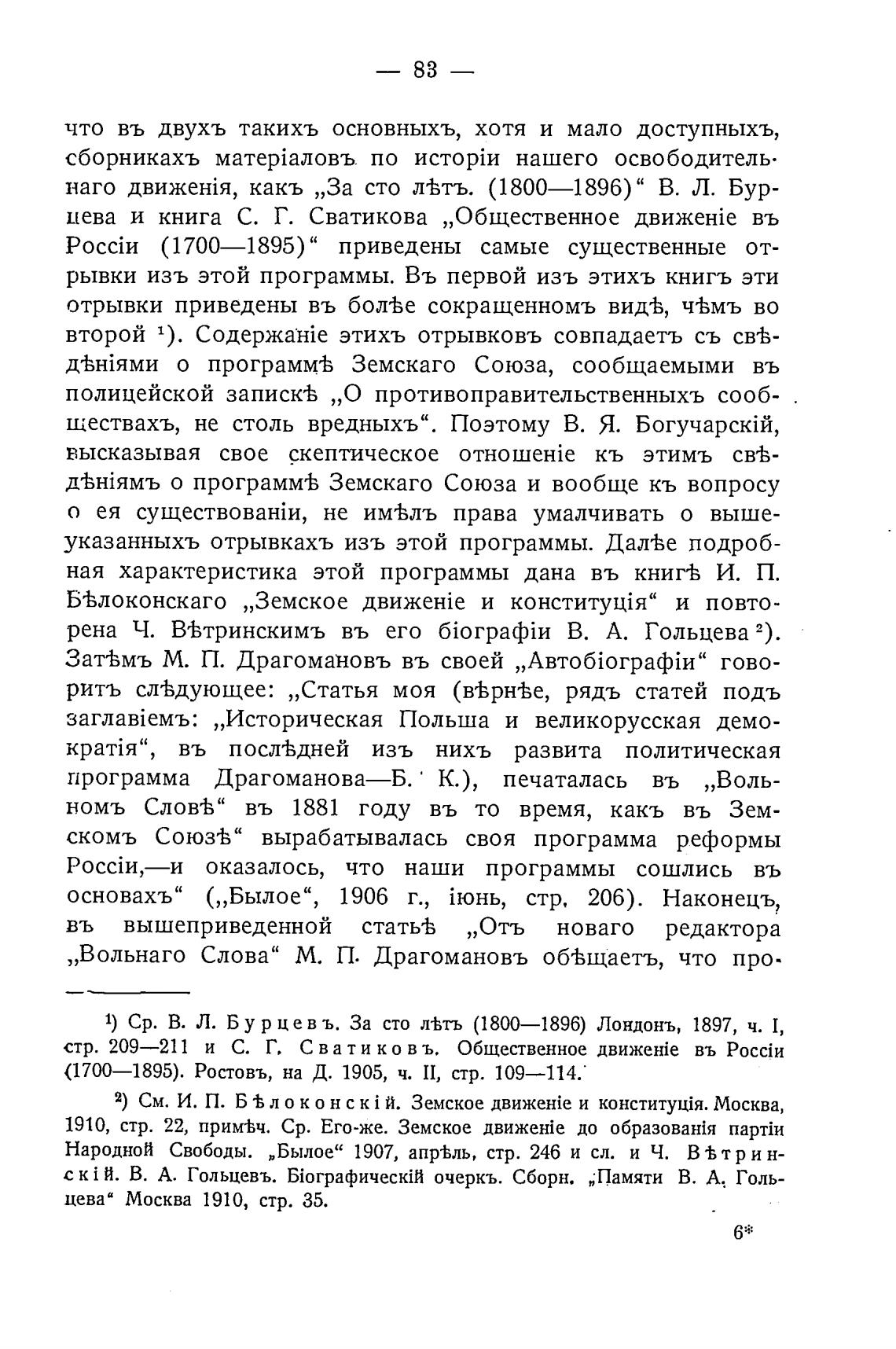 — 83 —

что въ двухъ такихъ основныхъ, хотя и мало доступныхъ, сборникахъ матеріаловъ по исторіи нашего освободительнаго движенія, какъ „За сто лѣтъ. (1800—1896)“ В. Л. Бурцева и книга С. Г. Сватикова „Общественное движеніе въ Россіи (1700—1895)“ приведены самые существенные отрывки изъ этой программы. Въ первой изъ этихъ книгъ эти отрывки приведены въ болѣе сокращенномъ видѣ, чѣмъ во второй $^1$). Содержаніе этихъ отрывковъ совпадаетъ съ свѣдѣніями о программѣ Земскаго Союза, сообщаемыми въ полицейской запискѣ „О противоправительственныхъ сообществахъ, не столь вредныхъ“. Поэтому В. Я. Богучарскій, высказывая свое скептическое отношеніе къ этимъ свѣдѣніямъ о программѣ Земскаго Союза и вообще къ вопросу о ея существованіи, не имѣлъ права умалчивать о вышеуказанныхъ отрывкахъ изъ этой программы. Далѣе подробная характеристика этой программы дана въ книгѣ И. П. Бѣлоконскаго „Земское движеніе и конституція“ и повторена Ч. Вѣтринскимъ въ его біографіи В. А. Гольцева $^2$). Затѣмъ М. П. Драгомановъ въ своей „Автобіографіи“ говоритъ слѣдующее: „Статья моя (вѣрнѣе, рядъ статей подъ заглавіемъ: „Историческая Польша и великорусская демократія“, въ послѣдней изъ нихъ развита политическая программа Драгоманова—Б. К.), печаталась въ „Вольномъ Словѣ“ въ 1881 году въ то время, какъ въ Земскомъ Союзѣ“ вырабатывалась своя программа реформы Россіи,—и оказалось, что наши программы сошлись въ основахъ“ („Былое“, 1906 г., іюнь, стр. 206). Наконецъ, въ вышеприведенной статьѣ „Отъ новаго редактора „Вольнаго Слова“ М. П. Драгомановъ обѣщаетъ, что про-

$^1$) Ср. В. Л. Бурцевъ. За сто лѣтъ (1800—1896) Лондонъ, 1897, ч. I, стр. 209—211 и С. Г. Сватиковъ. Общественное движеніе въ Россіи (1700—1895). Ростовъ, на Д. 1905, ч. II, стр. 109—114.

$^2$) См. И. П. Бѣлоконскій. Земское движеніе и конституція. Москва, 1910, стр. 22, примѣч. Ср. Его-же. Земское движеніе до образованія партіи Народной Свободы. „Былое“ 1907, апрѣль, стр. 246 и сл. и Ч. Вѣтринскій. В. А. Гольцевъ. Біографическій очеркъ. Сборн. „Памяти В. А. Гольцева“ Москва 1910, стр. 35.

6*